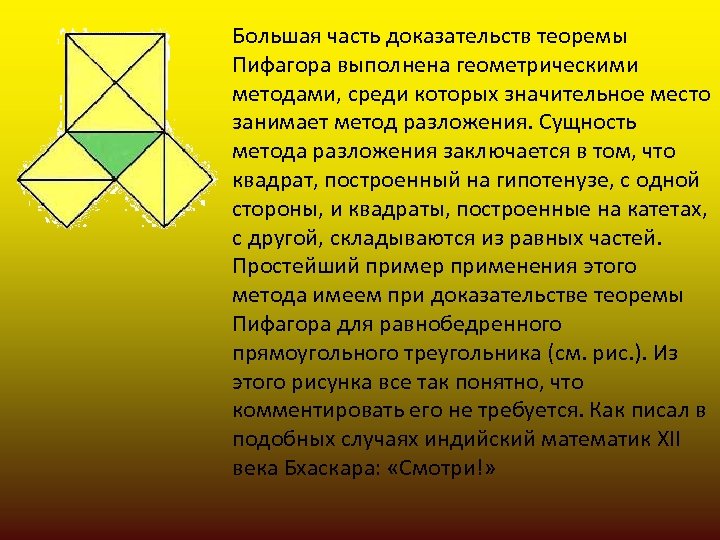 Большая часть доказательств теоремы Пифагора выполнена геометрическими методами, среди которых значительное место занимает метод разложения. Сущность метода разложения заключается в том, что квадрат, построенный на гипотенузе, с одной стороны, и квадраты, построенные на катетах, с другой, складываются из равных частей. Простейший пример применения этого метода имеем при доказательстве теоремы Пифагора для равнобедренного прямоугольного треугольника (см. рис.). Из этого рисунка все так понятно, что комментировать его не требуется. Как писал в подобных случаях индийский математик XII века Бхаскара: «Смотри!»